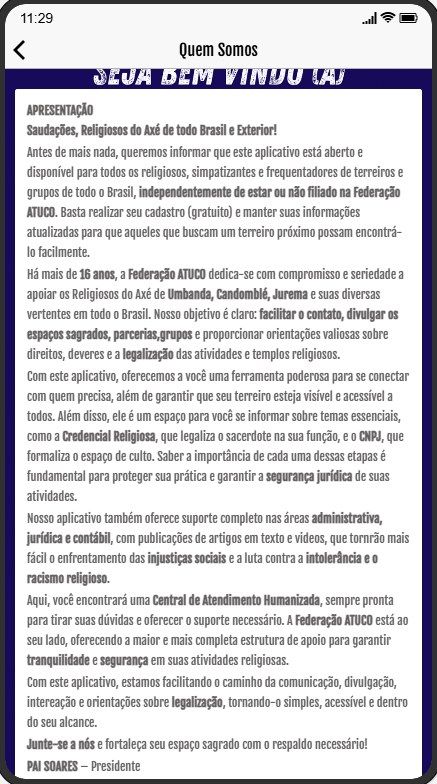 11:29

Quem Somos

SEJA BEM VINDO (A)

APRESENTAÇÃO
Saudações, Religiosos do Axé de todo Brasil e Exterior!
Antes de mais nada, queremos informar que este aplicativo está aberto e disponível para todos os religiosos, simpatizantes e frequentadores de terreiros e grupos de todo o Brasil, independentemente de estar ou não filiado na Federação ATUCO. Basta realizar seu cadastro (gratuito) e manter suas informações atualizadas para que aqueles que buscam um terreiro próximo possam encontrá-lo facilmente.

Há mais de 16 anos, a Federação ATUCO dedica-se com compromisso e seriedade a apoiar os Religiosos do Axé de Umbanda, Candomblé, Jurema e suas diversas vertentes em todo o Brasil. Nosso objetivo é claro: facilitar o contato, divulgar os espaços sagrados, parcerias,grupos e proporcionar orientações valiosas sobre direitos, deveres e a legalização das atividades e templos religiosos.

Com este aplicativo, oferecemos a você uma ferramenta poderosa para se conectar com quem precisa, além de garantir que seu terreiro esteja visível e acessível a todos. Além disso, ele é um espaço para você se informar sobre temas essenciais, como a Credencial Religiosa, que legaliza o sacerdote na sua função, e o CNPJ, que formaliza o espaço de culto. Saber a importância de cada uma dessas etapas é fundamental para proteger sua prática e garantir a segurança jurídica de suas atividades.

Nosso aplicativo também oferece suporte completo nas áreas administrativa, jurídica e contábil, com publicações de artigos em texto e videos, que tornrão mais fácil o enfrentamento das injustiças sociais e a luta contra a intolerância e o racismo religioso.

Aqui, você encontrará uma Central de Atendimento Humanizada, sempre pronta para tirar suas dúvidas e oferecer o suporte necessário. A Federação ATUCO está ao seu lado, oferecendo a maior e mais completa estrutura de apoio para garantir tranquilidade e segurança em suas atividades religiosas.

Com este aplicativo, estamos facilitando o caminho da comunicação, divulgação, intereação e orientações sobre legalização, tornando-o simples, acessível e dentro do seu alcance.

Junte-se a nós e fortaleça seu espaço sagrado com o respaldo necessário!
PAI SOARES – Presidente